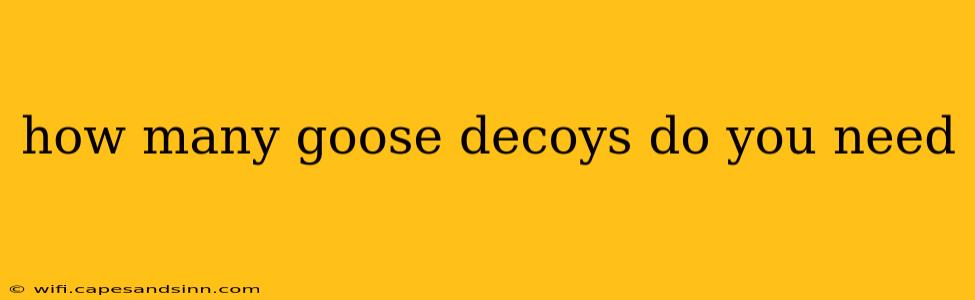 how many goose decoys do you need

© wifi.capesandsinn.com